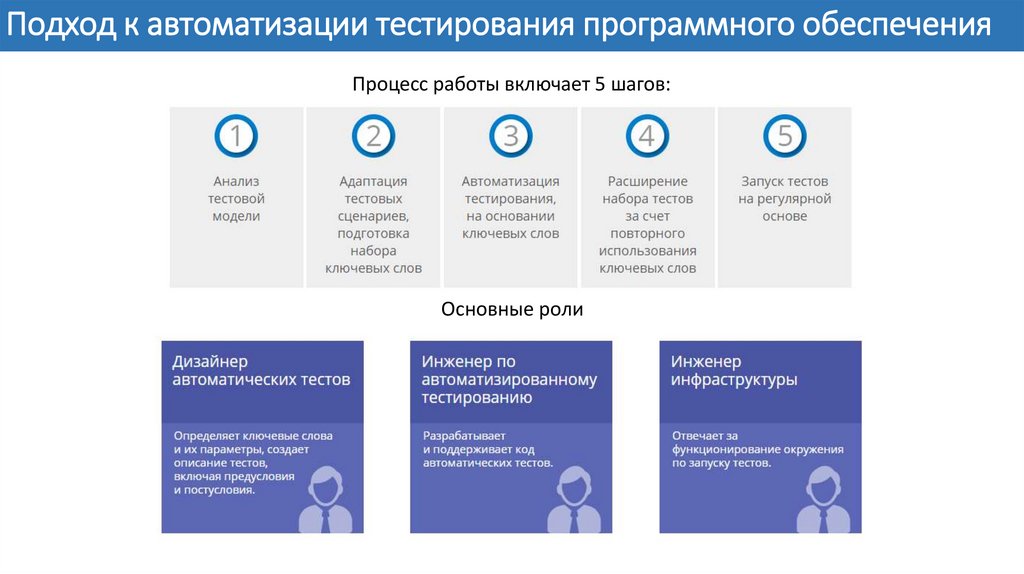 Подход к автоматизации тестирования программного обеспечения

Процесс работы включает 5 шагов:

1

Анализ тестовой модели

2

Адаптация тестовых сценариев, подготовка набора ключевых слов

3

Автоматизация тестирования, на основании ключевых слов

4

Расширение набора тестов за счет повторного использования ключевых слов

5

Запуск тестов на регулярной основе

Основные роли

Дизайнер автоматических тестов

Определяет ключевые слова и их параметры, создает описание тестов, включая предусловия и постусловия.

Инженер по автоматизированному тестированию

Разрабатывает и поддерживает код автоматических тестов.

Инженер инфраструктуры

Отвечает за функционирование окружения по запуску тестов.